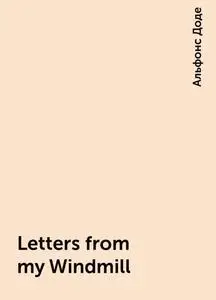 Альфонс Доде

Letters from my Windmill